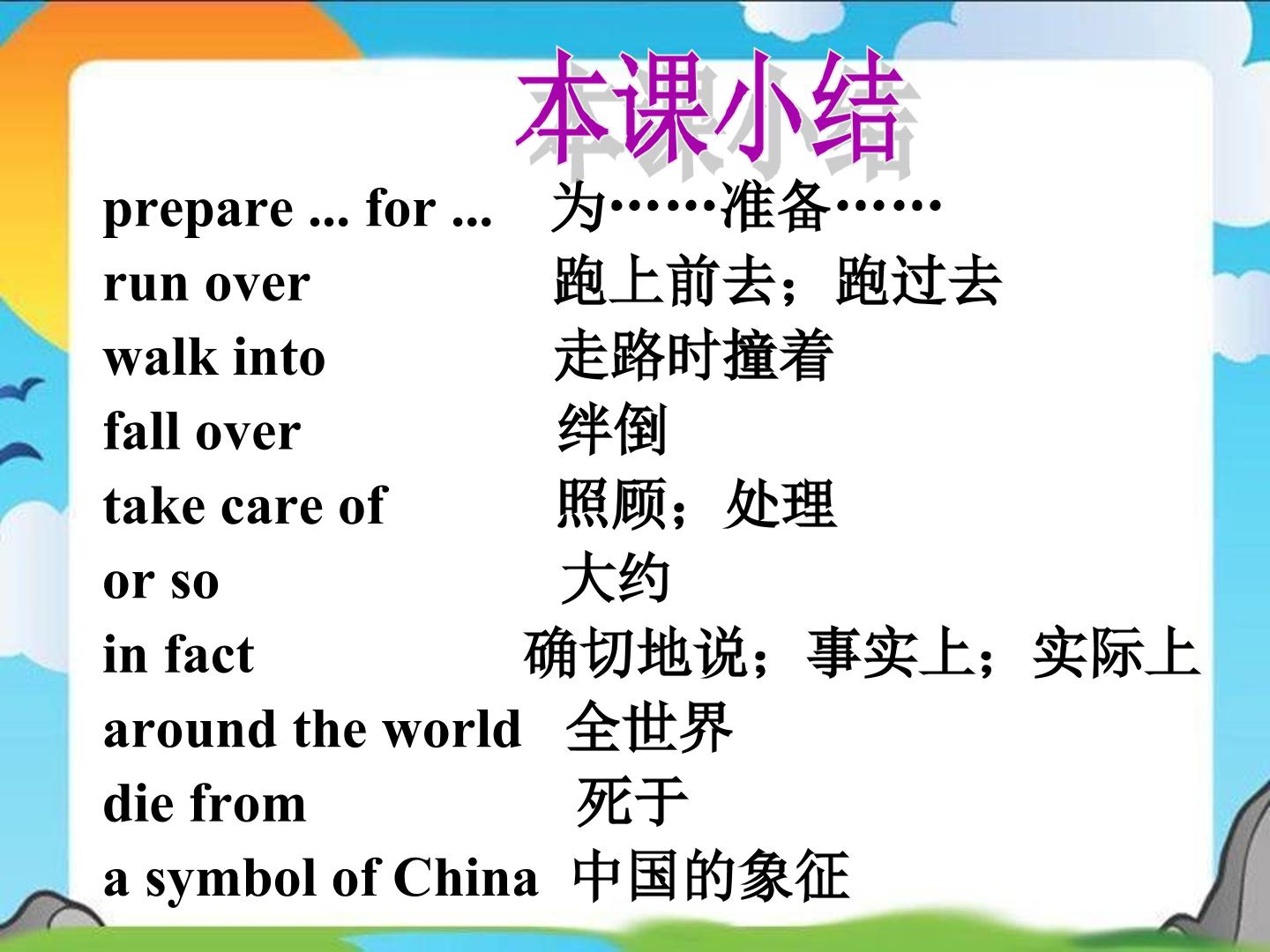 本课小结

prepare ... for ... 为……准备……
run over 跑上前去；跑过去
walk into 走路时撞着
fall over 绊倒
take care of 照顾；处理
or so 大约
in fact 确切地说；事实上；实际上
around the world 全世界
die from 死于
a symbol of China 中国的象征